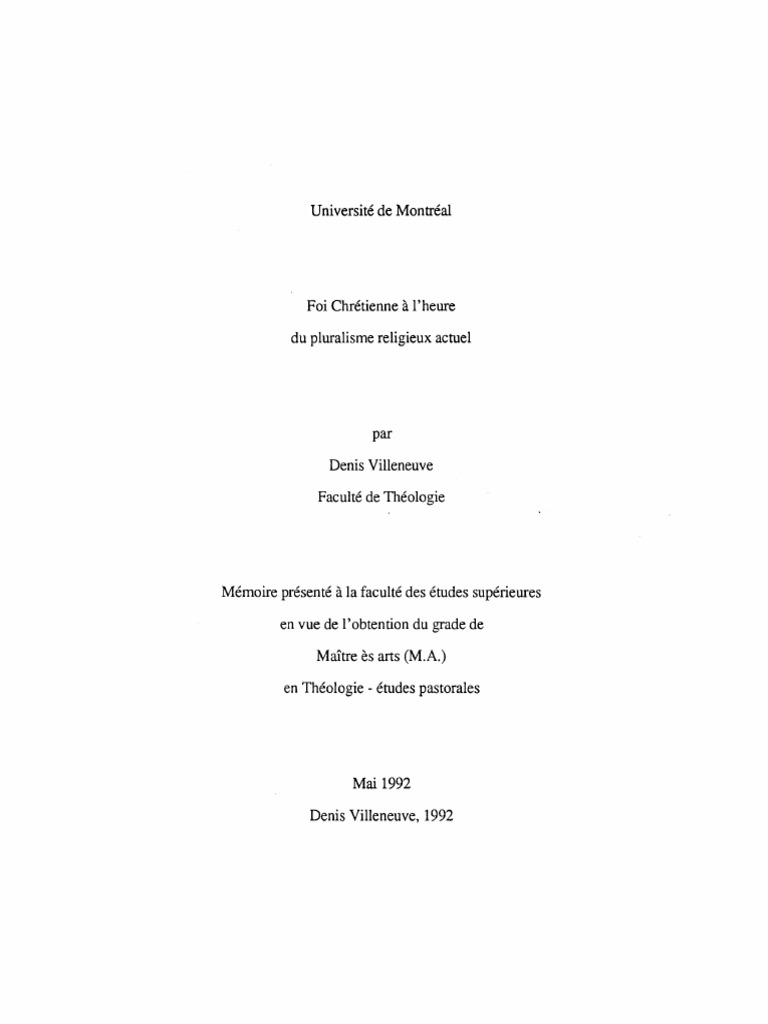 Université de Montréal

Foi Chrétienne à l'heure
du pluralisme religieux actuel

par
Denis Villeneuve
Faculté de Théologie

Mémoire présenté à la faculté des études supérieures
en vue de l'obtention du grade de
Maître ès arts (M.A.)
en Théologie - études pastorales

Mai 1992
Denis Villeneuve, 1992